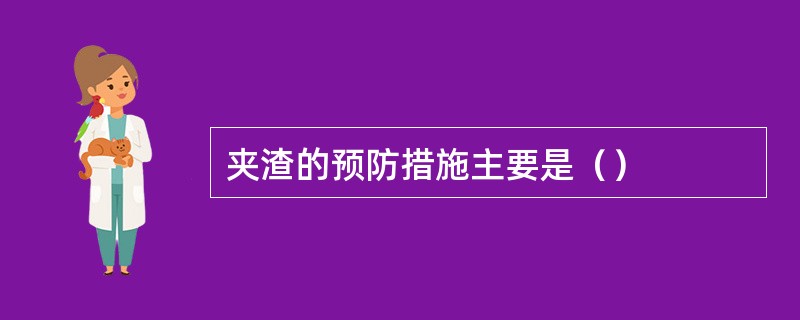 夹渣的预防措施主要是（）